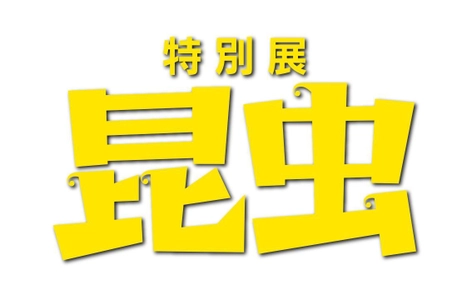 特別展
昆虫